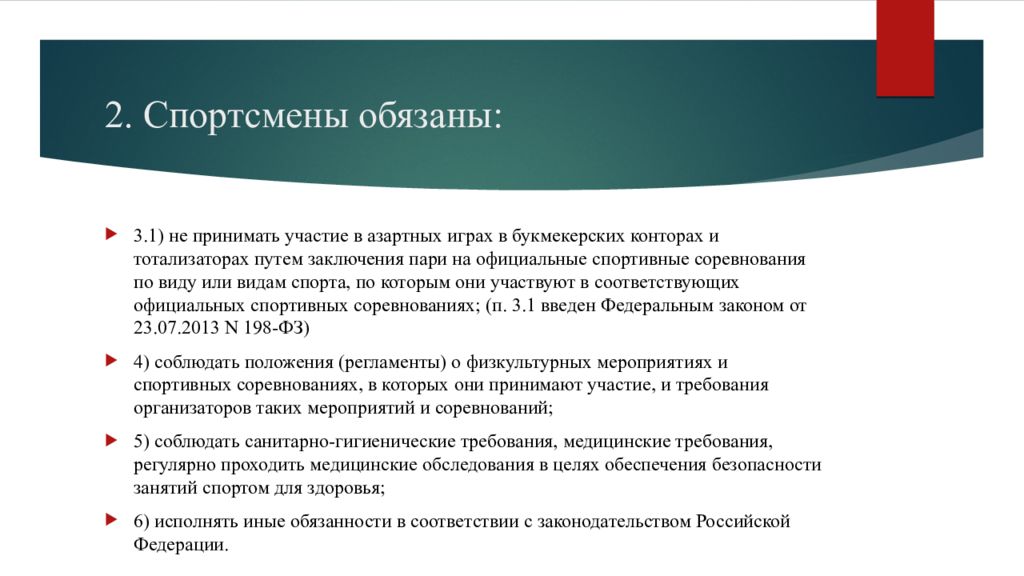 2. Спортсмены обязаны:

3.1) не принимать участие в азартных играх в букмекерских конторах и тотализаторах путем заключения пари на официальные спортивные соревнования по виду или видам спорта, по которым они участвуют в соответствующих официальных спортивных соревнованиях; (п. 3.1 введен Федеральным законом от 23.07.2013 N 198-ФЗ)

4) соблюдать положения (регламенты) о физкультурных мероприятиях и спортивных соревнованиях, в которых они принимают участие, и требования организаторов таких мероприятий и соревнований;

5) соблюдать санитарно-гигиенические требования, медицинские требования, регулярно проходить медицинские обследования в целях обеспечения безопасности занятий спортом для здоровья;

6) исполнять иные обязанности в соответствии с законодательством Российской Федерации.